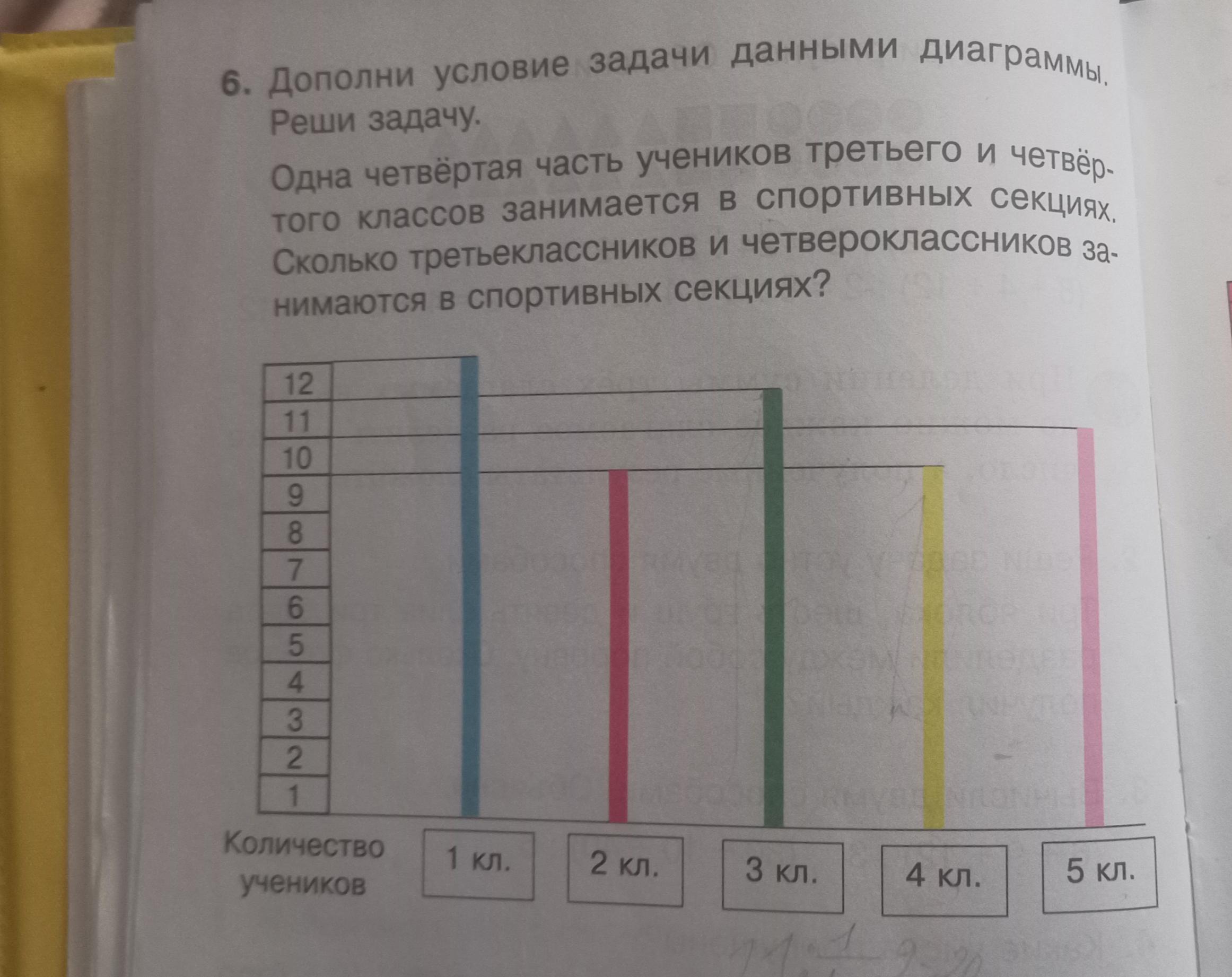 6. Дополни условие задачи данными диаграммы. Реши задачу.

Одна четвёртая часть учеников третьего и четвёртого классов занимается в спортивных секциях. Сколько третьеклассников и четвероклассников занимаются в спортивных секциях?

12
11
10
9
8
7
6
5
4
3
2
1

Количество учеников

1 кл.
2 кл.
3 кл.
4 кл.
5 кл.